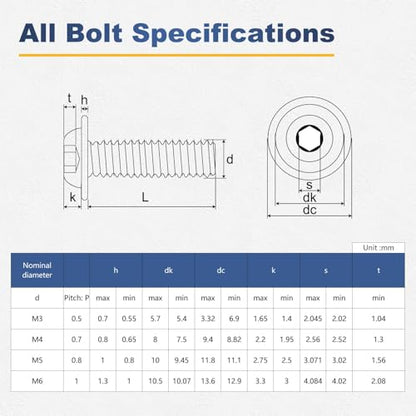 All Bolt Specifications

t h

d

k L

s
dk
dc

Unit :mm

| Nominal diameter | | h | | dk | | dc | | k | | s | | t |
|---|---|---|---|---|---|---|---|---|---|---|---|---|
| d | Pitch: P | max | min | max | min | max | min | max | min | max | min | min |
| M3 | 0.5 | 0.7 | 0.55 | 5.7 | 5.4 | 3.32 | 6.9 | 1.65 | 1.4 | 2.045 | 2.02 | 1.04 |
| M4 | 0.7 | 0.8 | 0.65 | 8 | 7.5 | 9.4 | 8.82 | 2.2 | 1.95 | 2.56 | 2.52 | 1.3 |
| M5 | 0.8 | 1 | 0.8 | 10 | 9.45 | 11.8 | 11.1 | 2.75 | 2.5 | 3.071 | 3.02 | 1.56 |
| M6 | 1 | 1.3 | 1 | 10.5 | 10.07 | 13.6 | 12.9 | 3.3 | 3 | 4.084 | 4.02 | 2.08 |